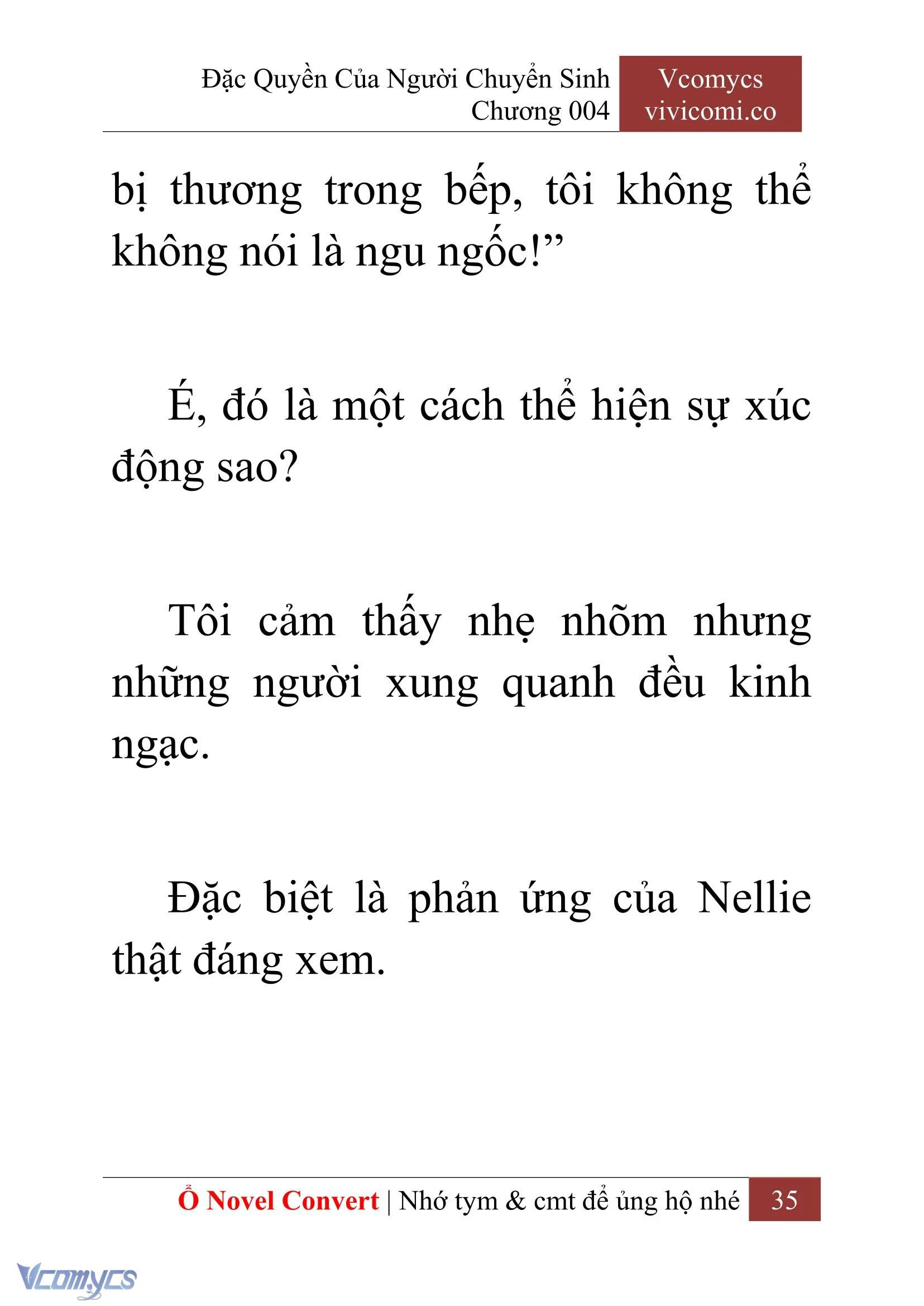 Đặc Quyền Của Người Chuyển Sinh
Chương 004

Vcomycs
vivicomi.co

bị thương trong bếp, tôi không thể không nói là ngu ngốc!”

É, đó là một cách thể hiện sự xúc động sao?

Tôi cảm thấy nhẹ nhõm nhưng những người xung quanh đều kinh ngạc.

Đặc biệt là phản ứng của Nellie thật đáng xem.

Ổ Novel Convert | Nhớ tym & cmt để ủng hộ nhé 35

Vcomycs